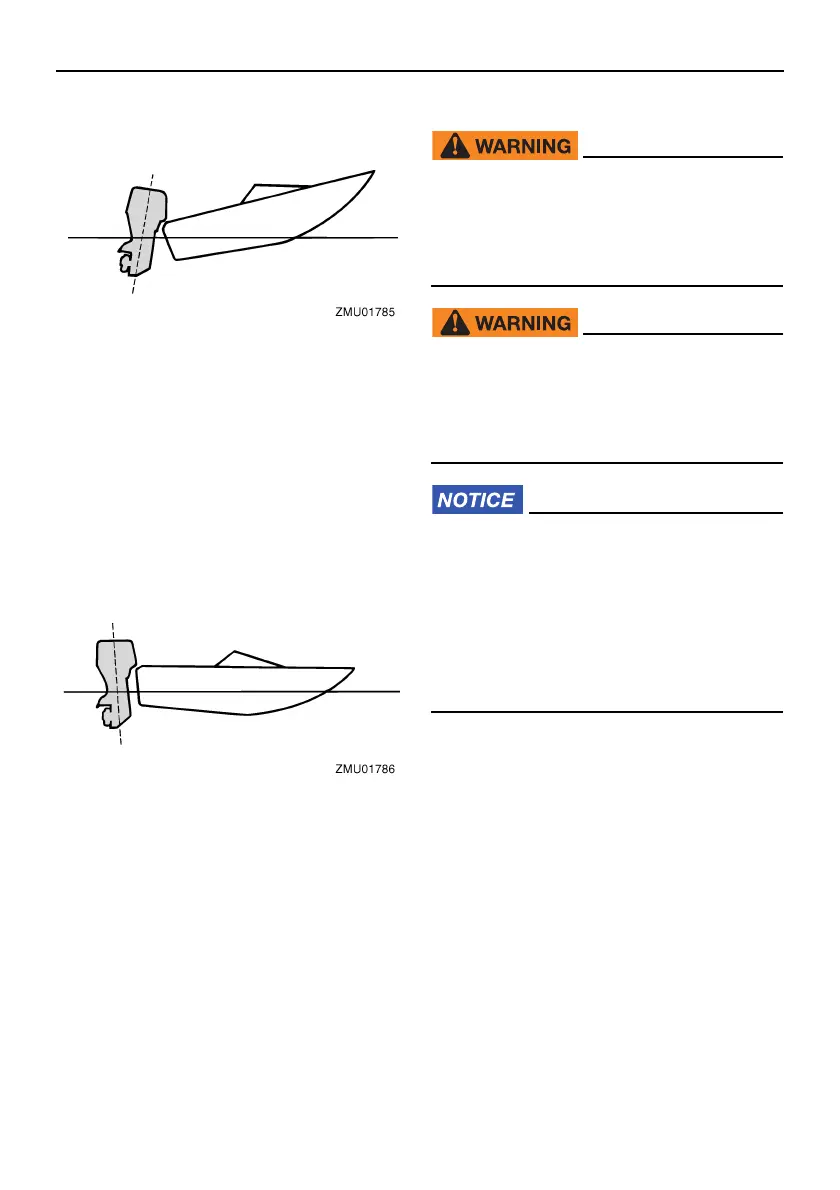 ZMU01785

ZMU01786

WARNING

WARNING

NOTICE